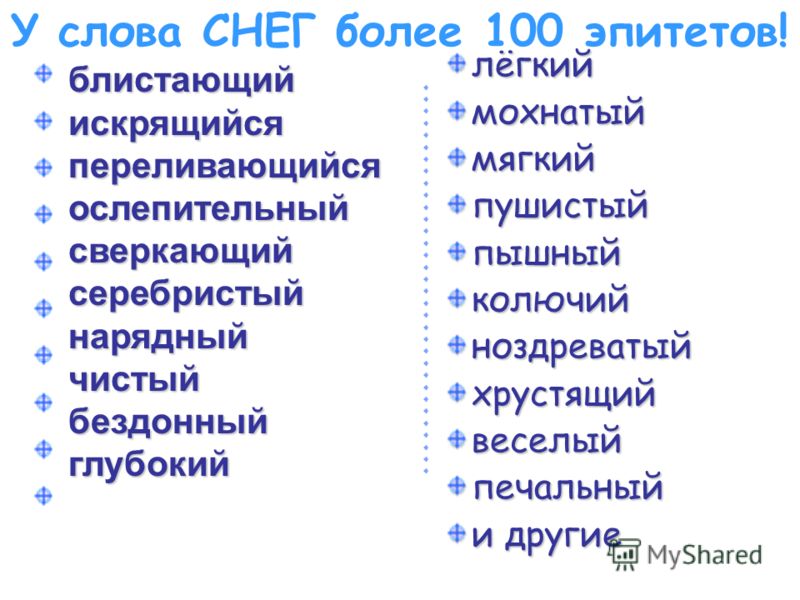 У слова СНЕГ более 100 эпитетов!

блистающий
искрящийся
переливающийся
ослепительный
сверкающий
серебристый
нарядный
чистый
бездонный
глубокий

лёгкий
мохнатый
мягкий
пушистый
пышный
колючий
ноздреватый
хрустящий
веселый
печальный
и другие

MyShared